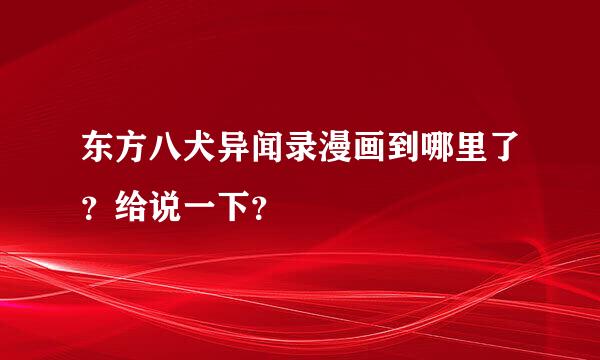 东方八犬异闻录漫画到哪里了？给说一下？